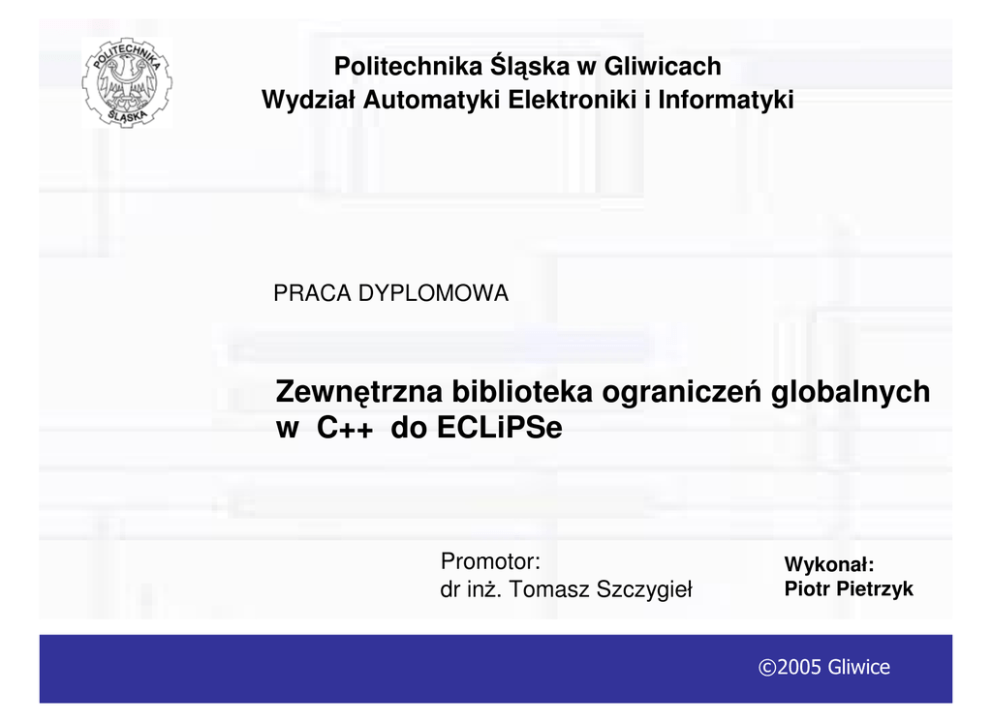 POLITECHNIKA ŚLĄSKA

Politechnika Śląska w Gliwicach
Wydział Automatyki Elektroniki i Informatyki

PRACA DYPLOMOWA

Zewnętrzna biblioteka ograniczeń globalnych w C++ do ECLiPSe

Promotor:
dr inż. Tomasz Szczygieł

Wykonał:
Piotr Pietrzyk

©2005 Gliwice